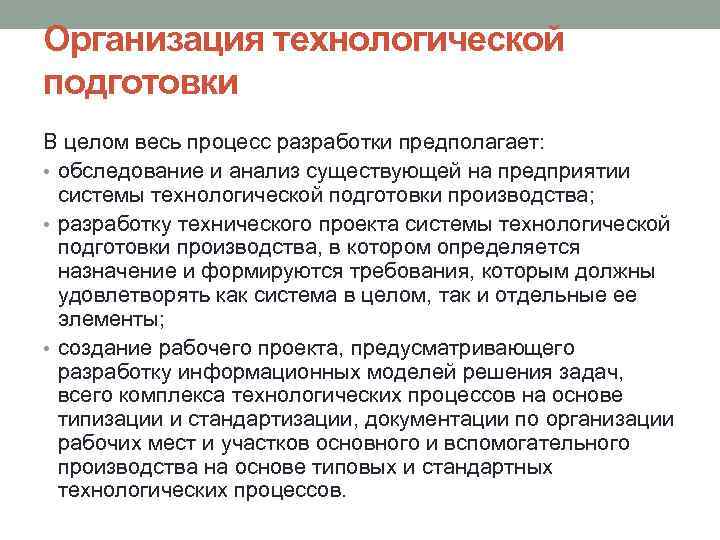 Организация технологической подготовки

В целом весь процесс разработки предполагает:

• обследование и анализ существующей на предприятии системы технологической подготовки производства;

• разработку технического проекта системы технологической подготовки производства, в котором определяется назначение и формируются требования, которым должны удовлетворять как система в целом, так и отдельные ее элементы;

• создание рабочего проекта, предусматривающего разработку информационных моделей решения задач, всего комплекса технологических процессов на основе типизации и стандартизации, документации по организации рабочих мест и участков основного и вспомогательного производства на основе типовых и стандартных технологических процессов.